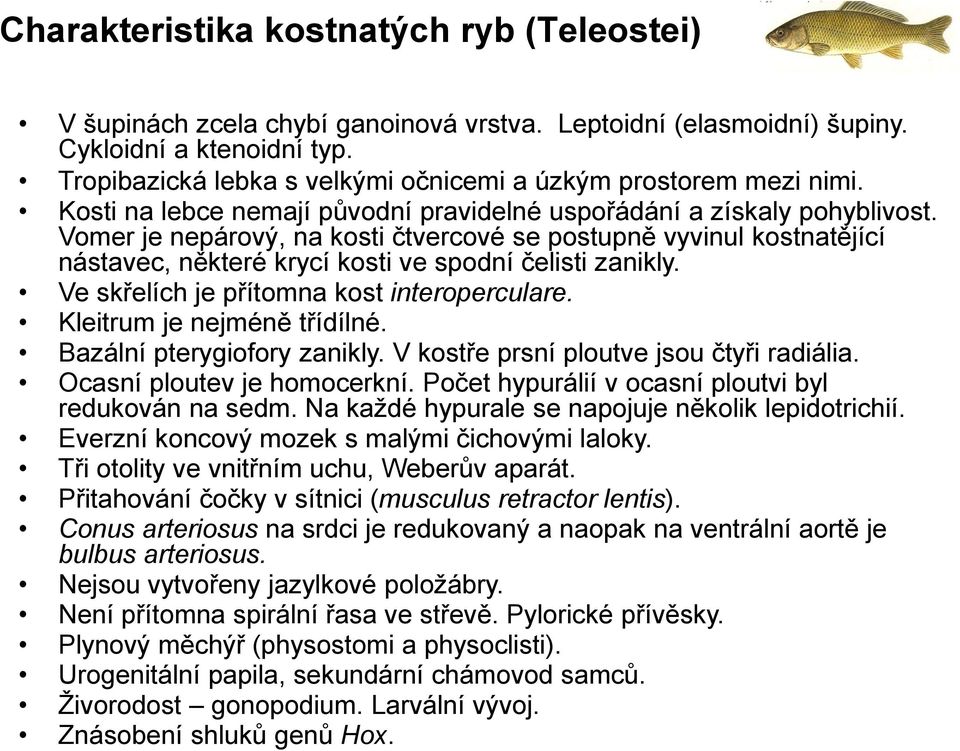 Charakteristika kostnatých ryb (Teleostei)

• V šupinách zcela chybí ganoinová vrstva. Leptoidní (elasmoidní) šupiny. Cykloidní a ktenoidní typ.
• Tropibazická lebka s velkými očnicemi a úzkým prostorem mezi nimi.
• Kosti na lebce nemají původní pravidelné uspořádání a získaly pohyblivost. Vomer je nepárový, na kosti čtvercové se postupně vyvinul kostnatějící nástavec, některé krycí kosti ve spodní čelisti zanikly.
• Ve skřelích je přítomna kost interoperculare.
• Kleitrum je nejméně třídílné.
• Bazální pterygiofory zanikly. V kostře prsní ploutve jsou čtyři radiália.
• Ocasní ploutev je homocerkní. Počet hypurálií v ocasní ploutvi byl redukován na sedm. Na každé hypurale se napojuje několik lepidotrichií.
• Everzní koncový mozek s malými čichovými laloky.
• Tři otolity ve vnitřním uchu, Weberův aparát.
• Přitahování čočky v sítnici (musculus retractor lentis).
• Conus arteriosus na srdci je redukovaný a naopak na ventrální aortě je bulbus arteriosus.
• Nejsou vytvořeny jazylkové položábry.
• Není přítomna spirální řasa ve střevě. Pylorické přívěsky.
• Plynový měchýř (physostomi a physoclisti).
• Urogenitální papila, sekundární chámovod samců.
• Živorodost – gonopodium. Larvální vývoj.
• Znásobení shluků genů Hox.